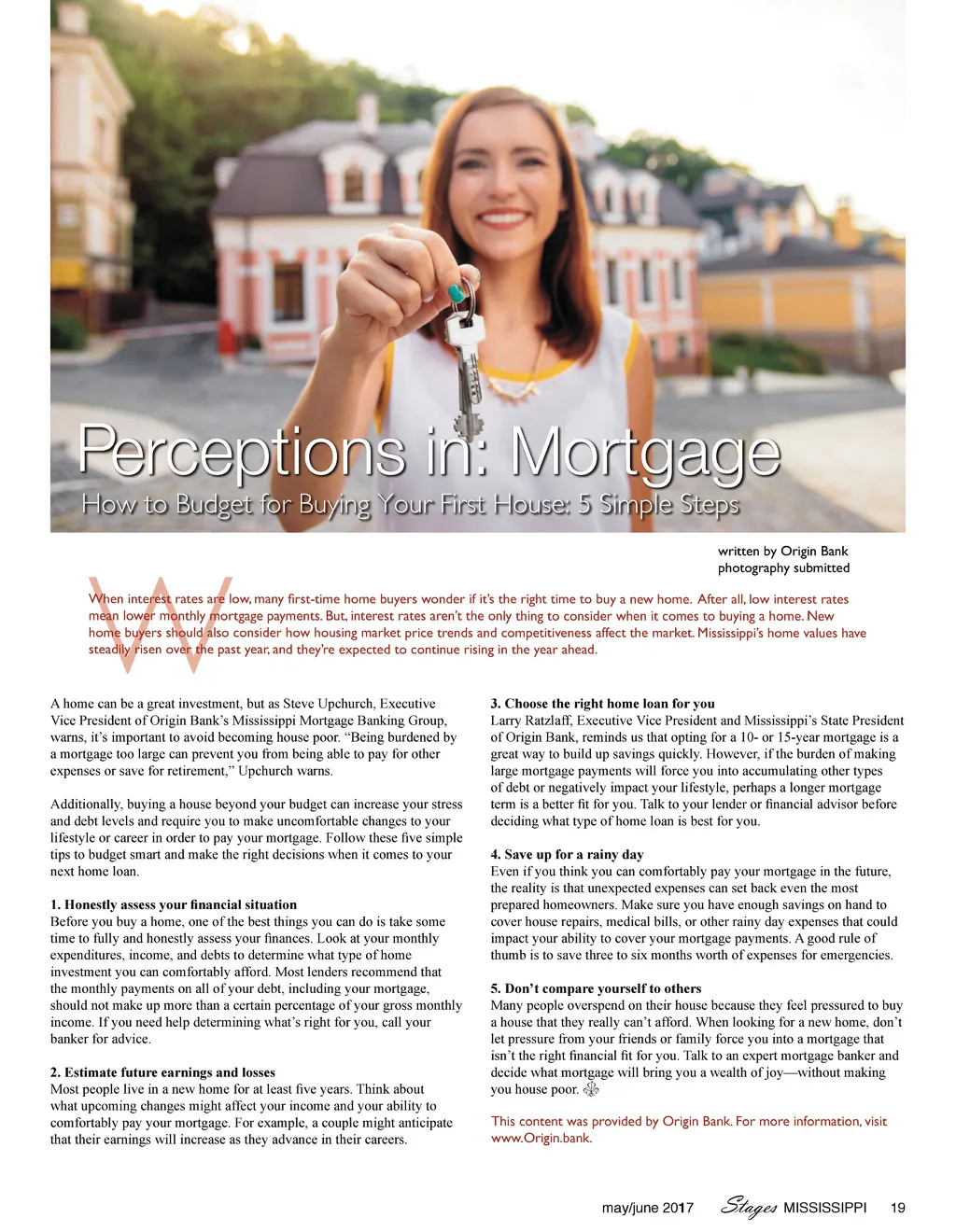 Perceptions in: Mortgage
How to Budget for Buying Your First House: 5 Simple Steps

written by Origin Bank
photography submitted

When interest rates are low, many first-time home buyers wonder if it's the right time to buy a new home. After all, low interest rates mean lower monthly mortgage payments. But, interest rates aren't the only thing to consider when it comes to buying a home. New home buyers should also consider how housing market price trends and competitiveness affect the market. Mississippi's home values have steadily risen over the past year, and they're expected to continue rising in the year ahead.

A home can be a great investment, but as Steve Upchurch, Executive Vice President of Origin Bank's Mississippi Mortgage Banking Group, warns, it's important to avoid becoming house poor. "Being burdened by a mortgage too large can prevent you from being able to pay for other expenses or save for retirement," Upchurch warns.

Additionally, buying a house beyond your budget can increase your stress and debt levels and require you to make uncomfortable changes to your lifestyle or career in order to pay your mortgage. Follow these five simple tips to budget smart and make the right decisions when it comes to your next home loan.

1. Honestly assess your financial situation
Before you buy a home, one of the best things you can do is take some time to fully and honestly assess your finances. Look at your monthly expenditures, income, and debts to determine what type of home investment you can comfortably afford. Most lenders recommend that the monthly payments on all of your debt, including your mortgage, should not make up more than a certain percentage of your gross monthly income. If you need help determining what's right for you, call your banker for advice.

2. Estimate future earnings and losses
Most people live in a new home for at least five years. Think about what upcoming changes might affect your income and your ability to comfortably pay your mortgage. For example, a couple might anticipate that their earnings will increase as they advance in their careers.

3. Choose the right home loan for you
Larry Ratzlaff, Executive Vice President and Mississippi's State President of Origin Bank, reminds us that opting for a 10- or 15-year mortgage is a great way to build up savings quickly. However, if the burden of making large mortgage payments will force you into accumulating other types of debt or negatively impact your lifestyle, perhaps a longer mortgage term is a better fit for you. Talk to your lender or financial advisor before deciding what type of home loan is best for you.

4. Save up for a rainy day
Even if you think you can comfortably pay your mortgage in the future, the reality is that unexpected expenses can set back even the most prepared homeowners. Make sure you have enough savings on hand to cover house repairs, medical bills, or other rainy day expenses that could impact your ability to cover your mortgage payments. A good rule of thumb is to save three to six months worth of expenses for emergencies.

5. Don't compare yourself to others
Many people overspend on their house because they feel pressured to buy a house that they really can't afford. When looking for a new home, don't let pressure from your friends or family force you into a mortgage that isn't the right financial fit for you. Talk to an expert mortgage banker and decide what mortgage will bring you a wealth of joy—without making you house poor.

This content was provided by Origin Bank. For more information, visit www.Origin.bank.

may/june 2017 Stages MISSISSIPPI 19